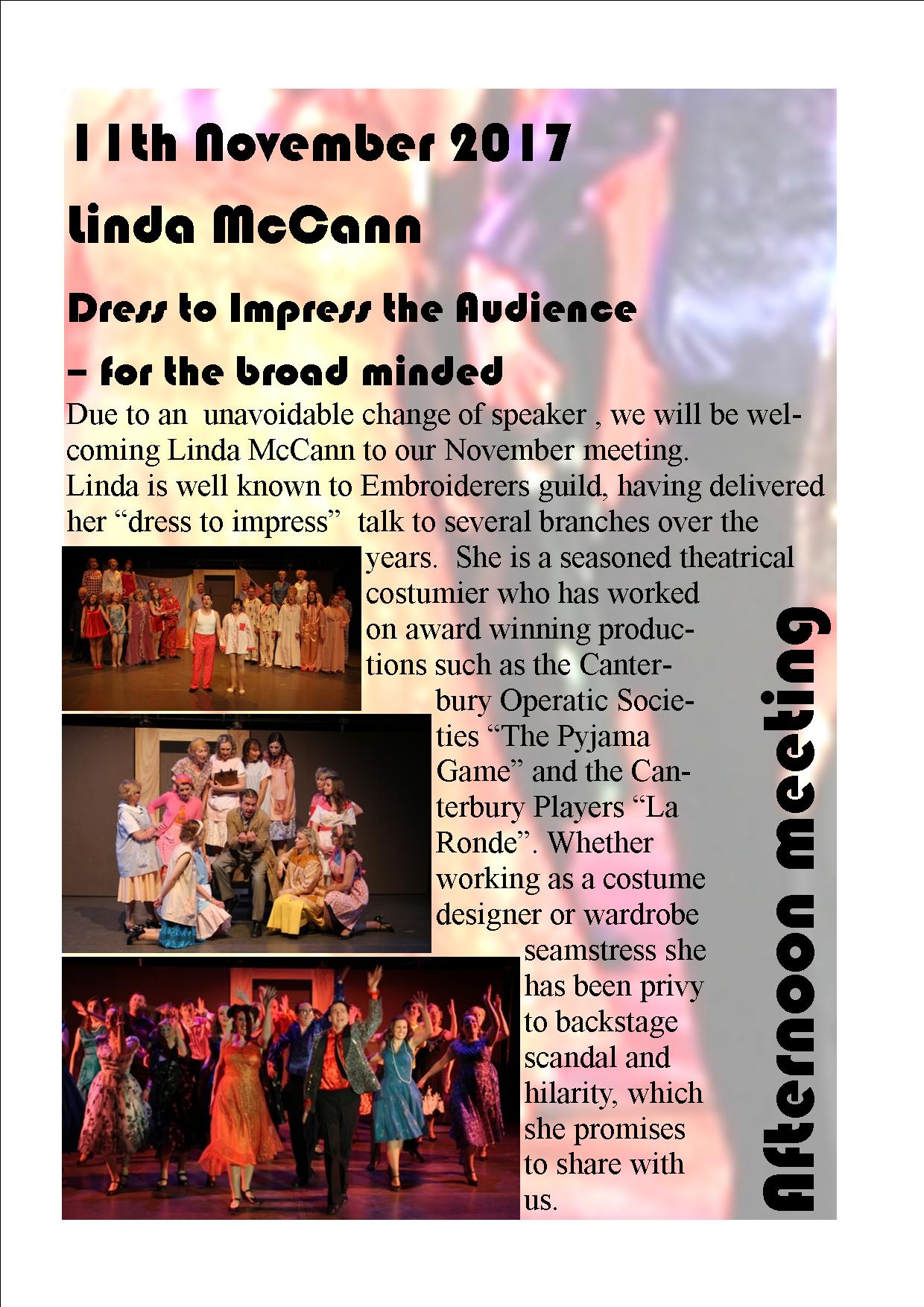 11th November 2017

Linda McCann

Dress to Impress the Audience

– for the broad minded

Due to an unavoidable change of speaker , we will be welcoming Linda McCann to our November meeting. Linda is well known to Embroiderers guild, having delivered her "dress to impress" talk to several branches over the years. She is a seasoned theatrical costumier who has worked on award winning productions such as the Canterbury Operatic Societies "The Pyjama Game" and the Canterbury Players "La Ronde". Whether working as a costume designer or wardrobe seamstress she has been privy to backstage scandal and hilarity, which she promises to share with us.

Afternoon meeting